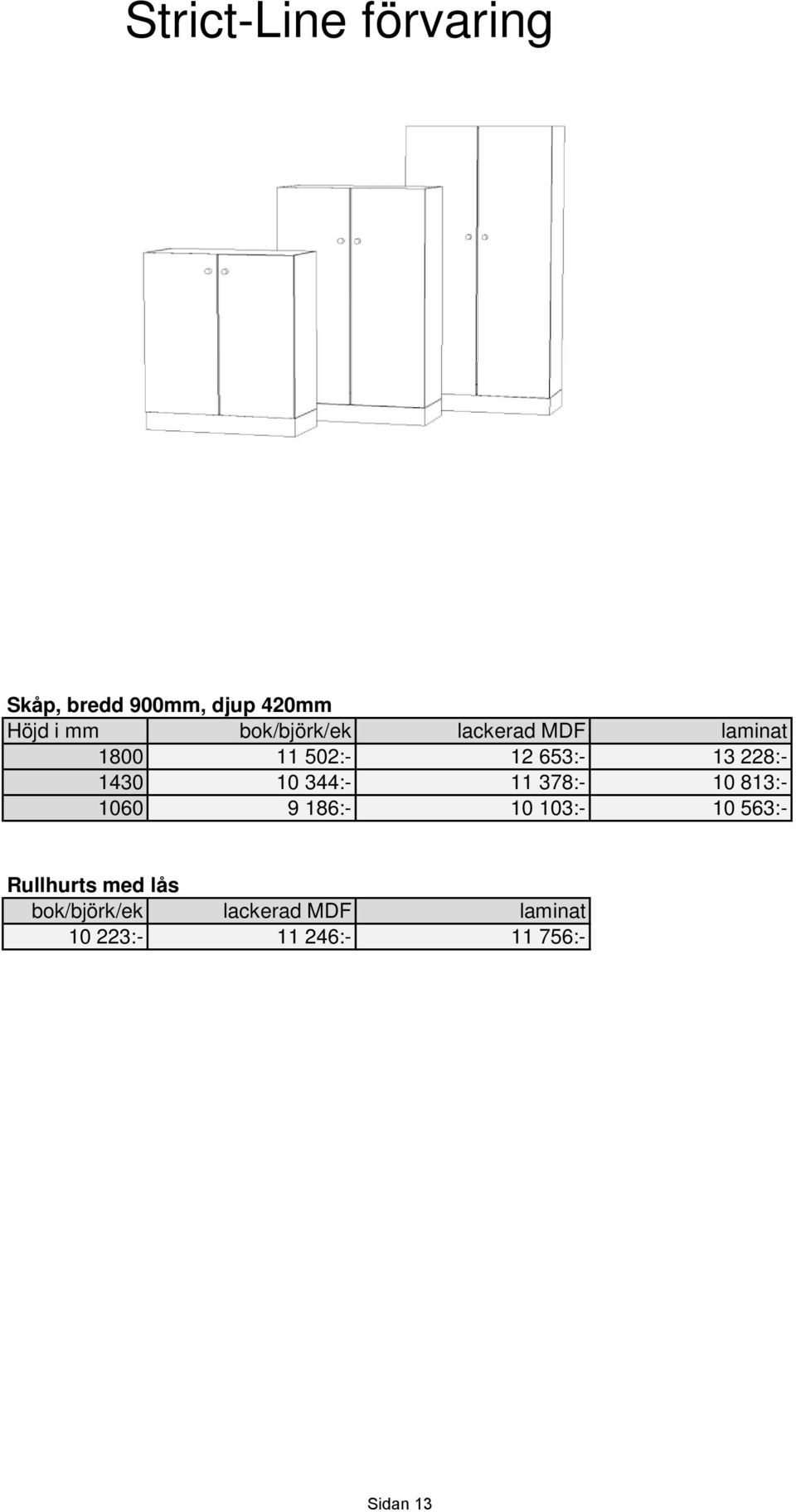 Strict-Line förvaring

Skåp, bredd 900mm, djup 420mm

| Höjd i mm | bok/björk/ek | lackerad MDF | laminat |
|---|---|---|---|
| 1800 | 11 502:- | 12 653:- | 13 228:- |
| 1430 | 10 344:- | 11 378:- | 10 813:- |
| 1060 | 9 186:- | 10 103:- | 10 563:- |

Rullhurts med lås

| bok/björk/ek | lackerad MDF | laminat |
|---|---|---|
| 10 223:- | 11 246:- | 11 756:- |

Sidan 13